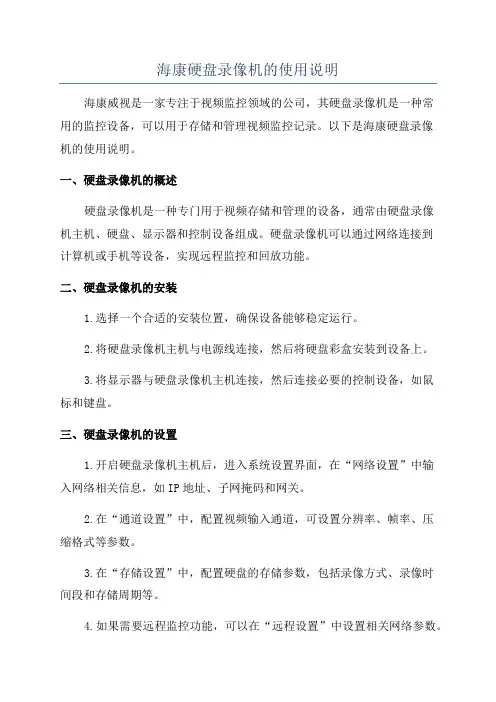 海康硬盘录像机的使用说明

海康威视是一家专注于视频监控领域的公司，其硬盘录像机是一种常用的监控设备，可以用于存储和管理视频监控记录。以下是海康硬盘录像机的使用说明。

一、硬盘录像机的概述

硬盘录像机是一种专门用于视频存储和管理的设备，通常由硬盘录像机主机、硬盘、显示器和控制设备组成。硬盘录像机可以通过网络连接到计算机或手机等设备，实现远程监控和回放功能。

二、硬盘录像机的安装

1.选择一个合适的安装位置，确保设备能够稳定运行。

2.将硬盘录像机主机与电源线连接，然后将硬盘彩盒安装到设备上。

3.将显示器与硬盘录像机主机连接，然后连接必要的控制设备，如鼠标和键盘。

三、硬盘录像机的设置

1.开启硬盘录像机主机后，进入系统设置界面，在“网络设置”中输入网络相关信息，如IP地址、子网掩码和网关。

2.在“通道设置”中，配置视频输入通道，可设置分辨率、帧率、压缩格式等参数。

3.在“存储设置”中，配置硬盘的存储参数，包括录像方式、录像时间段和存储周期等。

4.如果需要远程监控功能，可以在“远程设置”中设置相关网络参数。